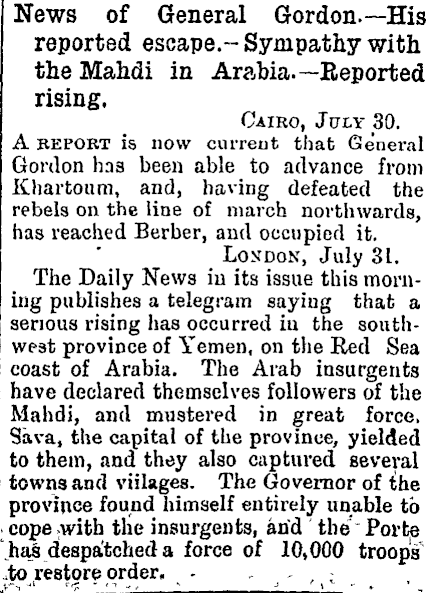 News of General Gordon.—His reported escape.—Sympathy with the Mahdi in Arabia.—Reported rising.

CAIRO, JULY 30.

A REPORT is now current that General Gordon has been able to advance from Khartoum, and, having defeated the rebels on the line of march northwards, has reached Berber, and occupied it.

LONDON, July 31.

The Daily News in its issue this morning publishes a telegram saying that a serious rising has occurred in the southwest province of Yemen, on the Red Sea coast of Arabia. The Arab insurgents have declared themselves followers of the Mahdi, and mustered in great force. Sava, the capital of the province, yielded to them, and they also captured several towns and viilages. The Governor of the province found himself entirely unable to cope with the insurgents, and the Porte has despatched a force of 10,000 troops to restore order.